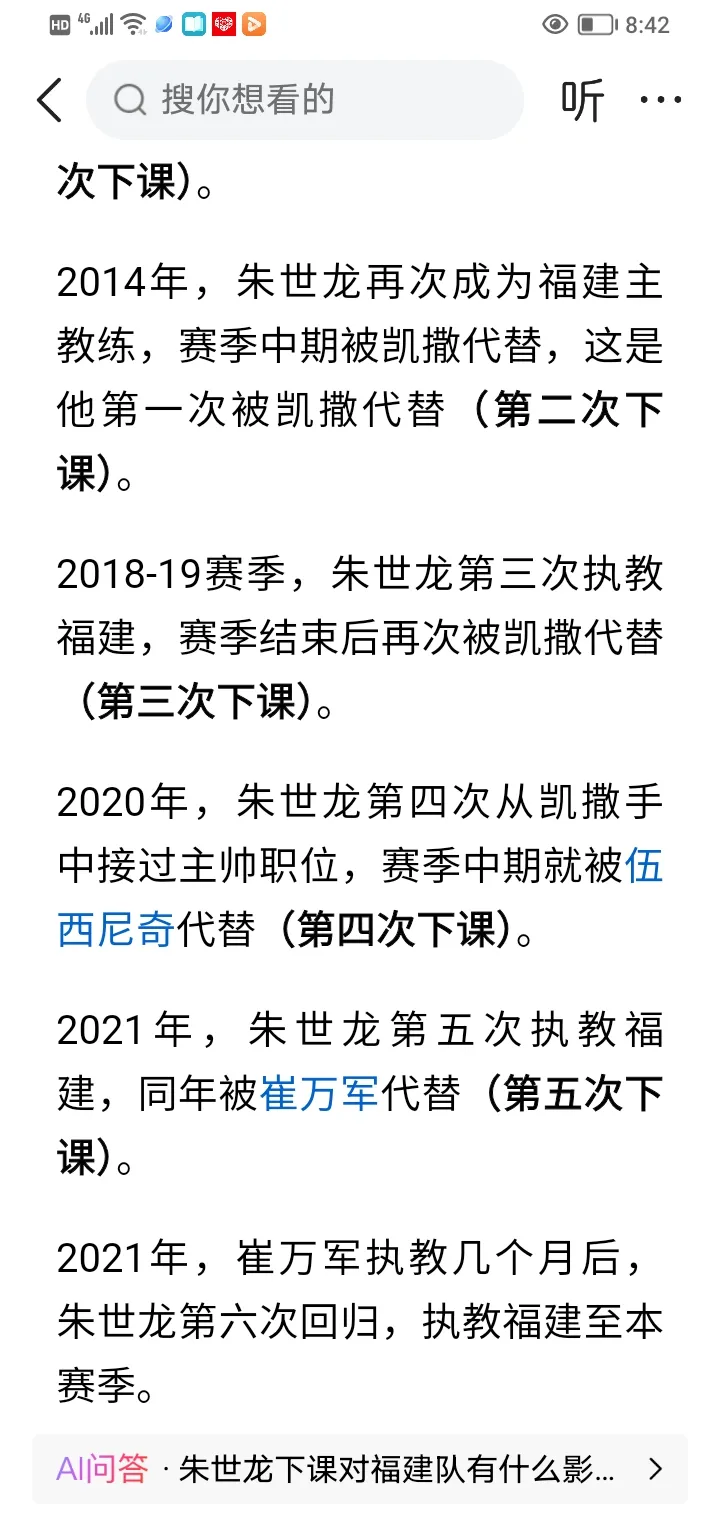 HD 4G 8:42

搜你想看的

听 ···

次下课)。

2014年，朱世龙再次成为福建主教练，赛季中期被凯撒代替，这是他第一次被凯撒代替（第二次下课)。

2018-19赛季，朱世龙第三次执教福建，赛季结束后再次被凯撒代替（第三次下课)。

2020年，朱世龙第四次从凯撒手中接过主帅职位，赛季中期就被伍西尼奇代替（第四次下课)。

2021年，朱世龙第五次执教福建，同年被崔万军代替（第五次下课)。

2021年，崔万军执教几个月后，朱世龙第六次回归，执教福建至本赛季。

AI问答 · 朱世龙下课对福建队有什么影...